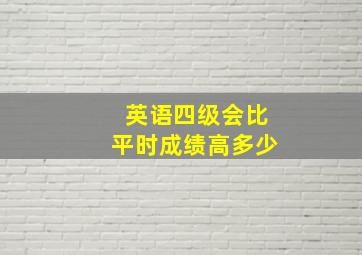 英语四级会比
平时成绩高多少